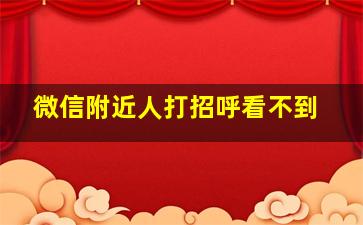 微信附近人打招呼看不到